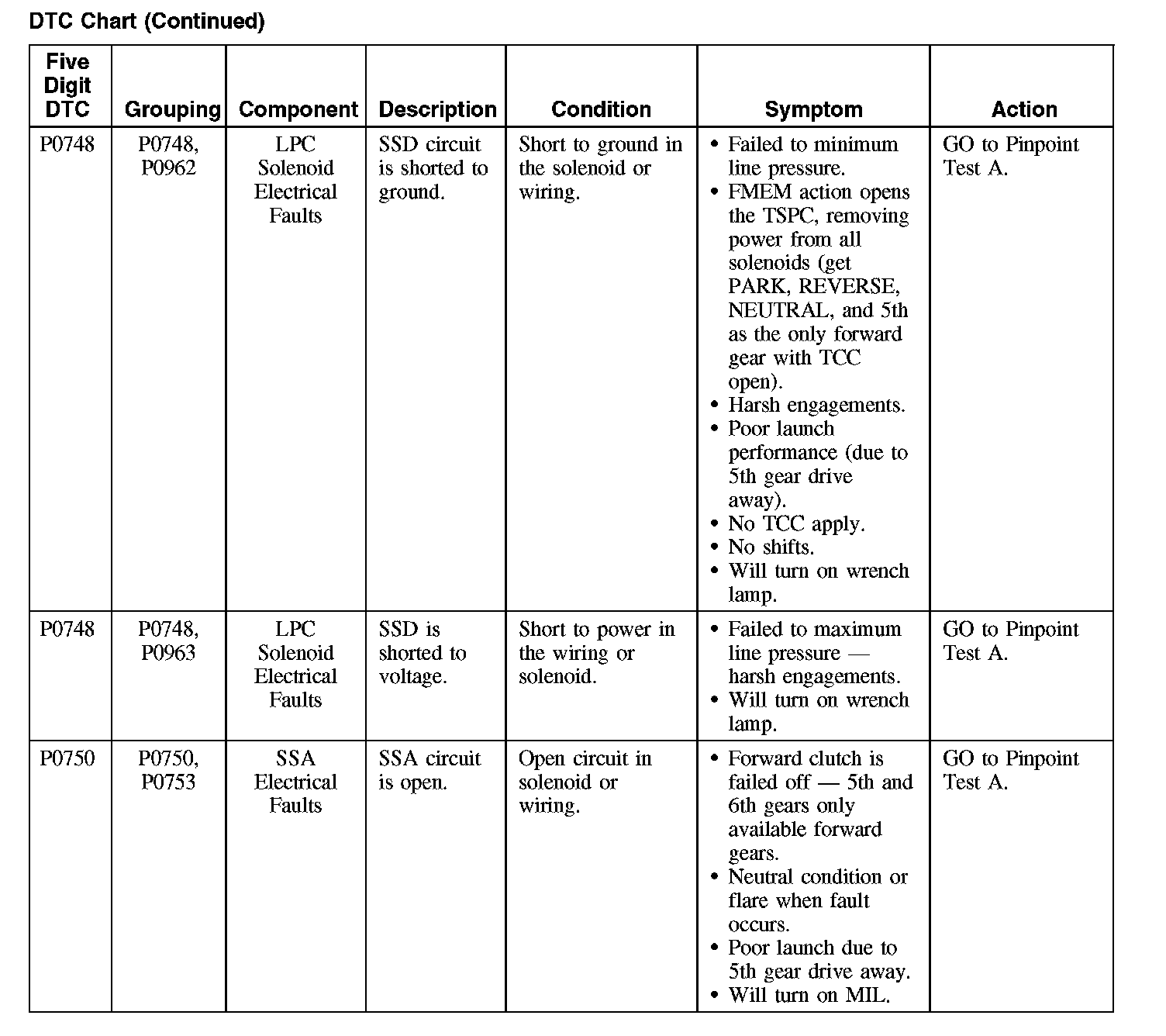 DTC Chart (Continued)

| Five Digit DTC | Grouping | Component | Description | Condition | Symptom | Action |
|---|---|---|---|---|---|---|
| P0748 | P0748, P0962 | LPC Solenoid Electrical Faults | SSD circuit is shorted to ground. | Short to ground in the solenoid or wiring. | • Failed to minimum line pressure. • FMEM action opens the TSPC, removing power from all solenoids (get PARK, REVERSE, NEUTRAL, and 5th as the only forward gear with TCC open). • Harsh engagements. • Poor launch performance (due to 5th gear drive away). • No TCC apply. • No shifts. • Will turn on wrench lamp. | GO to Pinpoint Test A. |
| P0748 | P0748, P0963 | LPC Solenoid Electrical Faults | SSD is shorted to voltage. | Short to power in the wiring or solenoid. | • Failed to maximum line pressure — harsh engagements. • Will turn on wrench lamp. | GO to Pinpoint Test A. |
| P0750 | P0750, P0753 | SSA Electrical Faults | SSA circuit is open. | Open circuit in solenoid or wiring. | • Forward clutch is failed off — 5th and 6th gears only available forward gears. • Neutral condition or flare when fault occurs. • Poor launch due to 5th gear drive away. • Will turn on MIL. | GO to Pinpoint Test A. |